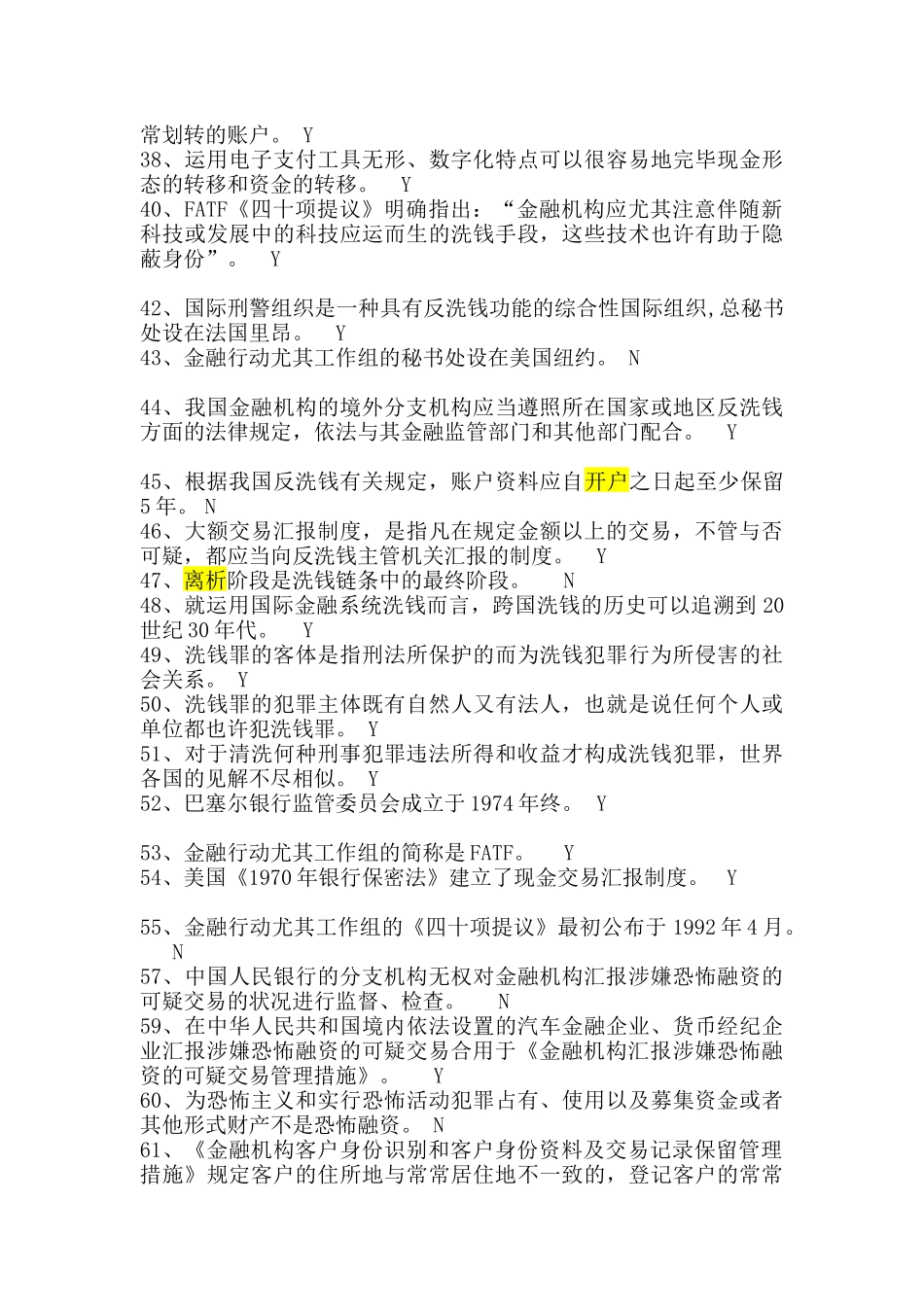 常划转的账户。 Y
38、运用电子支付工具无形、数字化特点可以很容易地完毕现金形态的转移和资金的转移。 Y
40、FATF《四十项提议》明确指出：“金融机构应尤其注意伴随新科技或发展中的科技应运而生的洗钱手段，这些技术也许有助于隐蔽身份”。 Y

42、国际刑警组织是一种具有反洗钱功能的综合性国际组织,总秘书处设在法国里昂。 Y
43、金融行动尤其工作组的秘书处设在美国纽约。 N

44、我国金融机构的境外分支机构应当遵照所在国家或地区反洗钱方面的法律规定，依法与其金融监管部门和其他部门配合。 Y

45、根据我国反洗钱有关规定，账户资料应自开户之日起至少保留5年。 N
46、大额交易汇报制度，是指凡在规定金额以上的交易，不管与否可疑，都应当向反洗钱主管机关汇报的制度。 Y
47、离析阶段是洗钱链条中的最终阶段。 N
48、就运用国际金融系统洗钱而言，跨国洗钱的历史可以追溯到20世纪30年代。 Y
49、洗钱罪的客体是指刑法所保护的而为洗钱犯罪行为所侵害的社会关系。 Y
50、洗钱罪的犯罪主体既有自然人又有法人，也就是说任何个人或单位都也许犯洗钱罪。 Y
51、对于清洗何种刑事犯罪违法所得和收益才构成洗钱犯罪，世界各国的见解不尽相似。 Y
52、巴塞尔银行监管委员会成立于1974年终。 Y

53、金融行动尤其工作组的简称是FATF。 Y
54、美国《1970年银行保密法》建立了现金交易汇报制度。 Y

55、金融行动尤其工作组的《四十项提议》最初公布于1992年4月。 N
57、中国人民银行的分支机构无权对金融机构汇报涉嫌恐怖融资的可疑交易的状况进行监督、检查。 N
59、在中华人民共和国境内依法设置的汽车金融企业、货币经纪企业汇报涉嫌恐怖融资的可疑交易合用于《金融机构汇报涉嫌恐怖融资的可疑交易管理措施》。 Y
60、为恐怖主义和实行恐怖活动犯罪占有、使用以及募集资金或者其他形式财产不是恐怖融资。 N
61、《金融机构客户身份识别和客户身份资料及交易记录保留管理措施》规定客户的住所地与常常居住地不一致的，登记客户的常常